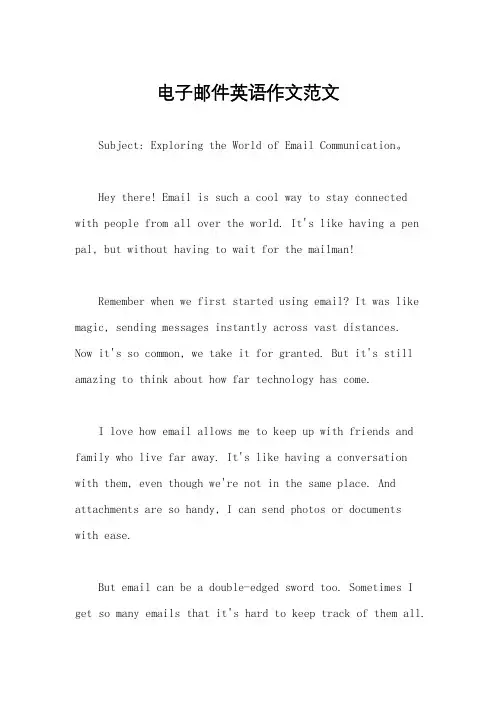 电子邮件英语作文范文

Subject: Exploring the World of Email Communication。

Hey there! Email is such a cool way to stay connected with people from all over the world. It's like having a pen pal, but without having to wait for the mailman!

Remember when we first started using email? It was like magic, sending messages instantly across vast distances. Now it's so common, we take it for granted. But it's still amazing to think about how far technology has come.

I love how email allows me to keep up with friends and family who live far away. It's like having a conversation with them, even though we're not in the same place. And attachments are so handy, I can send photos or documents with ease.

But email can be a double-edged sword too. Sometimes I get so many emails that it's hard to keep track of them all.